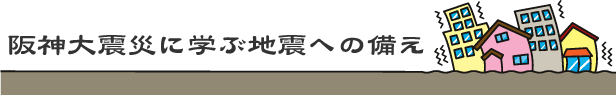 阪神大震災に学ぶ地震への備え